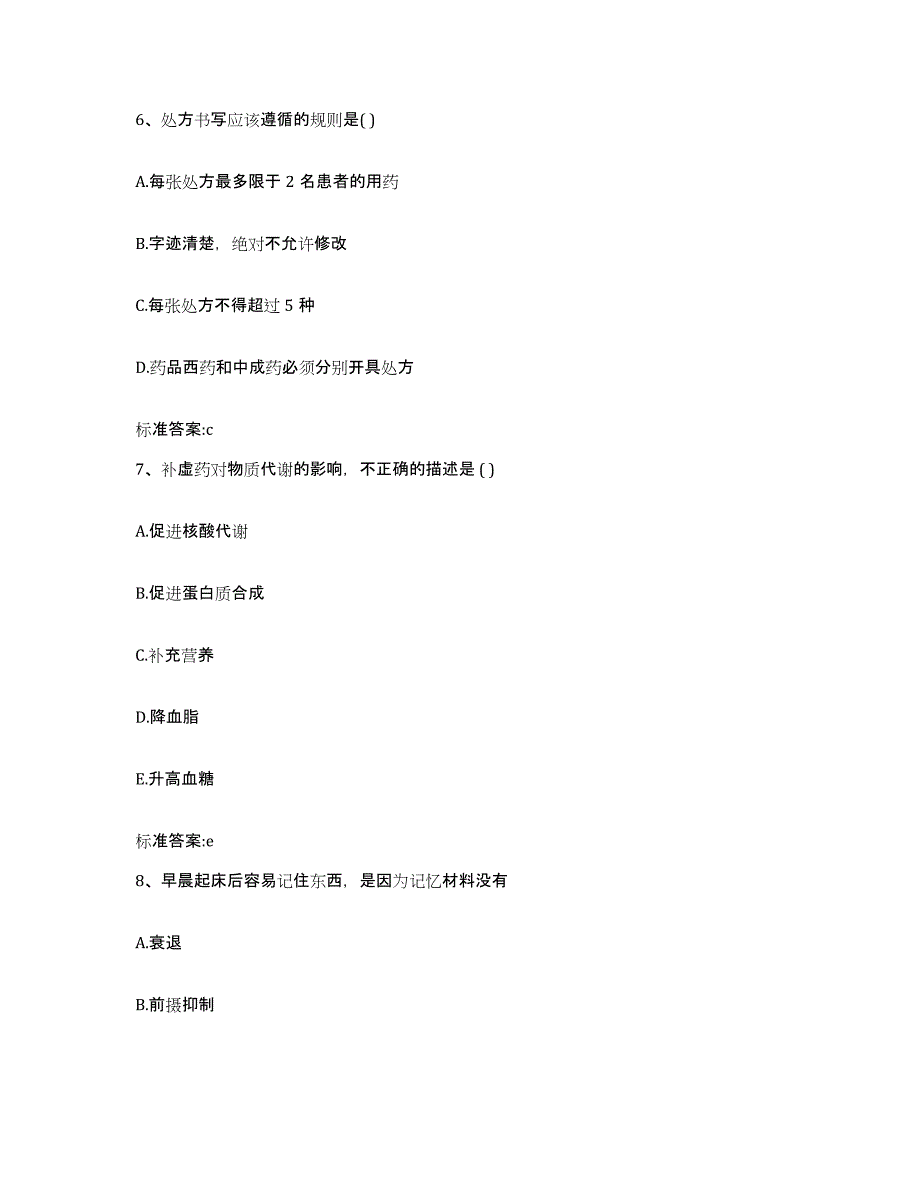 6、处方书写应该遵循的规则是( )

A.每张处方最多限于 2 名患者的用药

B.字迹清楚，绝对不允许修改

C.每张处方不得超过 5 种

D.药品西药和中成药必须分别开具处方

标准答案:c

7、补虚药对物质代谢的影响，不正确的描述是 ( )

A.促进核酸代谢

B.促进蛋白质合成

C.补充营养

D.降血脂

E.升高血糖

标准答案:e

8、早晨起床后容易记住东西，是因为记忆材料没有

A.衰退

B.前摄抑制